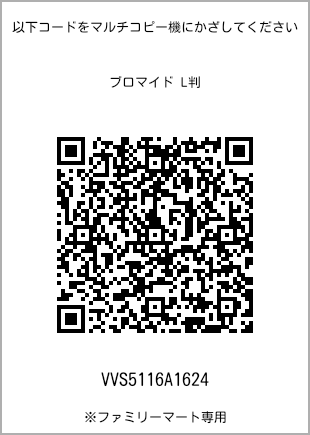 以下コードをマルチコピー機にかざしてください

ブロマイド L判

VVS5116A1624

※ファミリーマート専用